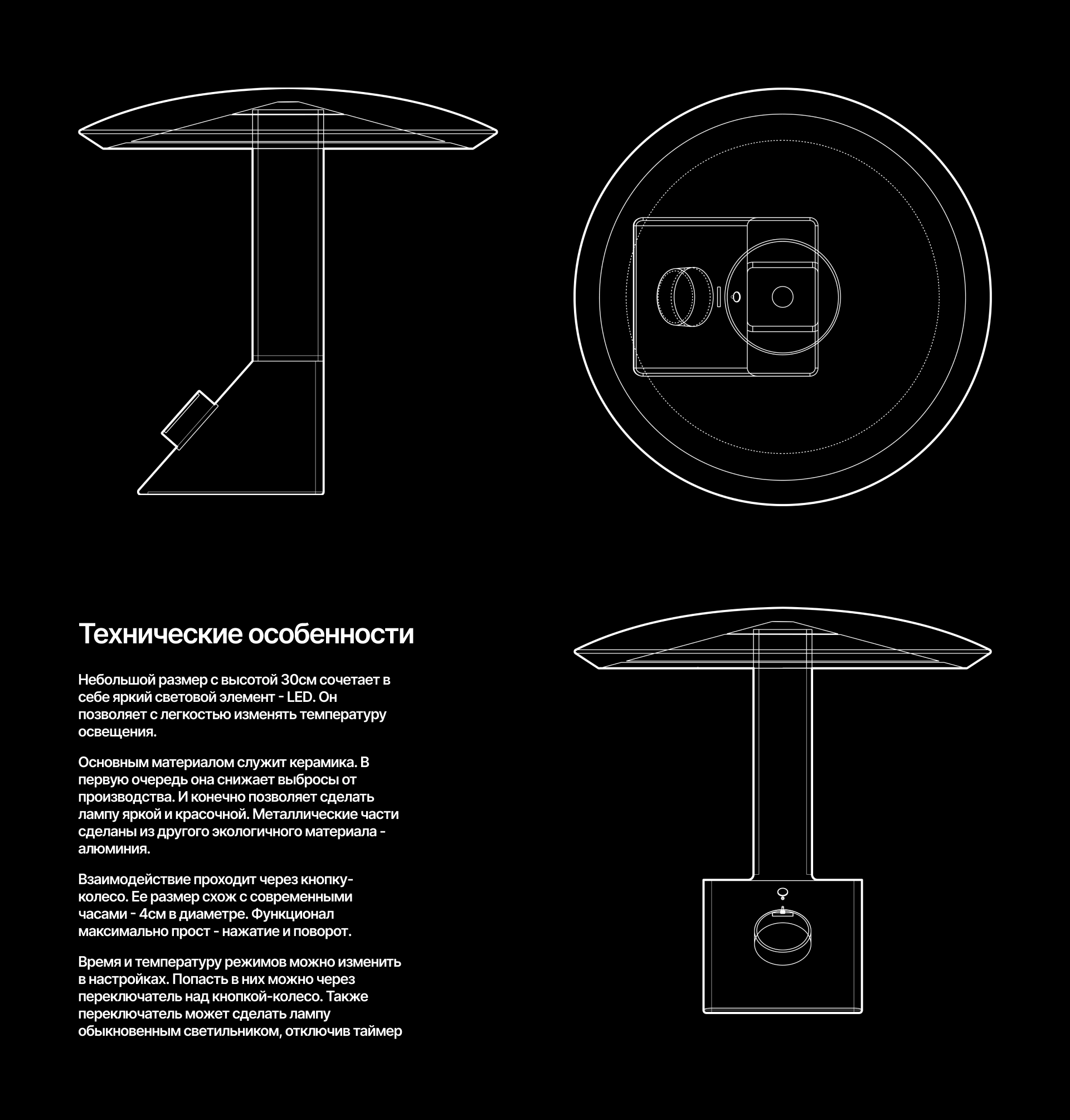 Технические особенности

Небольшой размер с высотой 30см сочетает в себе яркий световой элемент - LED. Он позволяет с легкостью изменять температуру освещения.

Основным материалом служит керамика. В первую очередь она снижает выбросы от производства. И конечно позволяет сделать лампу яркой и красочной. Металлические части сделаны из другого экологичного материала - алюминия.

Взаимодействие проходит через кнопку-колесо. Ее размер схож с современными часами - 4см в диаметре. Функционал максимально прост - нажатие и поворот.

Время и температуру режимов можно изменить в настройках. Попасть в них можно через переключатель над кнопкой-колесо. Также переключатель может сделать лампу обыкновенным светильником, отключив таймер